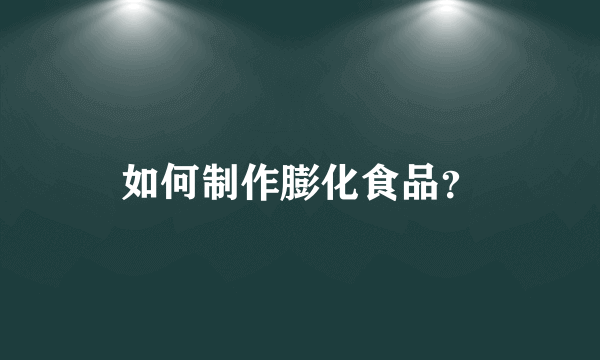 如何制作膨化食品?